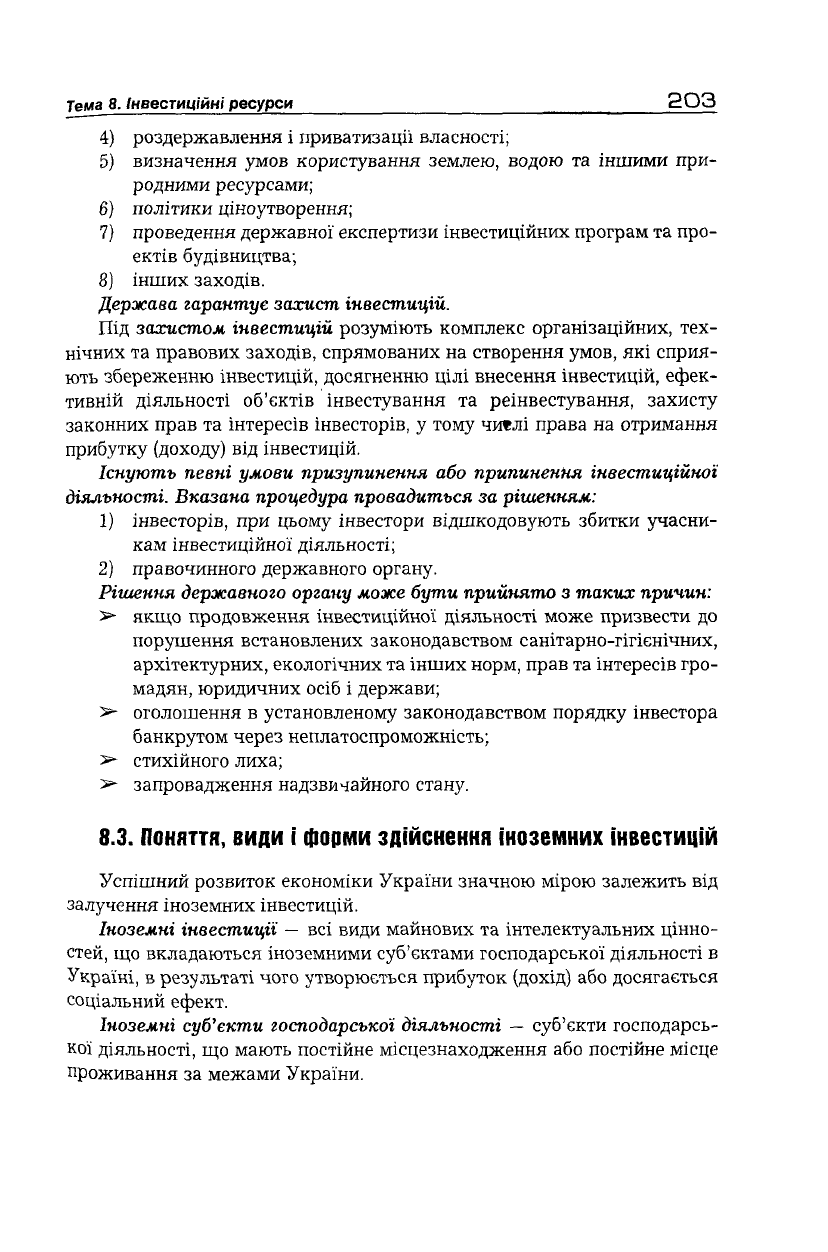 Тема 8. Інвестиційні ресурси 203

4) роздержавлення і приватизації власності;
5) визначення умов користування землею, водою та іншими природними ресурсами;
6) політики ціноутворення;
7) проведення державної експертизи інвестиційних програм та проектів будівництва;
8) інших заходів.

Держава гарантує захист інвестицій.

Під захистом інвестицій розуміють комплекс організаційних, технічних та правових заходів, спрямованих на створення умов, які сприяють збереженню інвестицій, досягненню цілі внесення інвестицій, ефективній діяльності об'єктів інвестування та реінвестування, захисту законних прав та інтересів інвесторів, у тому числі права на отримання прибутку (доходу) від інвестицій.

Існують певні умови призупинення або припинення інвестиційної діяльності. Вказана процедура провадиться за рішенням:

1) інвесторів, при цьому інвестори відшкодовують збитки учасникам інвестиційної діяльності;
2) правочинного державного органу.

Рішення державного органу може бути прийнято з таких причин:

➢ якщо продовження інвестиційної діяльності може призвести до порушення встановлених законодавством санітарно-гігієнічних, архітектурних, екологічних та інших норм, прав та інтересів громадян, юридичних осіб і держави;
➢ оголошення в установленому законодавством порядку інвестора банкрутом через неплатоспроможність;
➢ стихійного лиха;
➢ запровадження надзвичайного стану.

8.3. Поняття, види і форми здійснення іноземних інвестицій

Успішний розвиток економіки України значною мірою залежить від залучення іноземних інвестицій.

Іноземні інвестиції — всі види майнових та інтелектуальних цінностей, що вкладаються іноземними суб'єктами господарської діяльності в Україні, в результаті чого утворюється прибуток (дохід) або досягається соціальний ефект.

Іноземні суб'єкти господарської діяльності — суб'єкти господарської діяльності, що мають постійне місцезнаходження або постійне місце проживання за межами України.